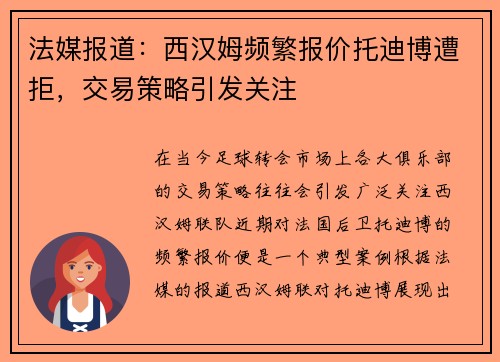 法媒报道：西汉姆频繁报价托迪博遭拒，交易策略引发关注

在当今足球转会市场上各大俱乐部的交易策略往往会引发广泛关注西汉姆联队近期对法国后卫托迪博的频繁报价便是一个典型案例根据法媒的报道西汉姆联对托迪博展现出